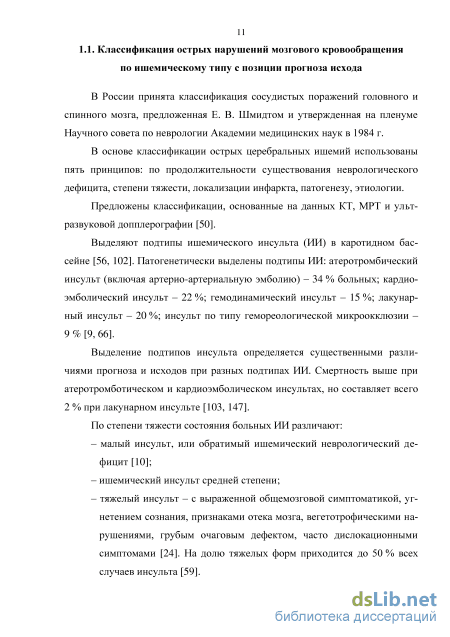 11

1.1. Классификация острых нарушений мозгового кровообращения по ишемическому типу с позиции прогноза исхода

В России принята классификация сосудистых поражений головного и спинного мозга, предложенная Е. В. Шмидтом и утвержденная на пленуме Научного совета по неврологии Академии медицинских наук в 1984 г.

В основе классификации острых церебральных ишемий использованы пять принципов: по продолжительности существования неврологического дефицита, степени тяжести, локализации инфаркта, патогенезу, этиологии.

Предложены классификации, основанные на данных КТ, МРТ и ультразвуковой допплерографии [50].

Выделяют подтипы ишемического инсульта (ИИ) в каротидном бассейне [56, 102]. Патогенетически выделены подтипы ИИ: атеротромбический инсульт (включая артерио-артериальную эмболию) – 34 % больных; кардиоэмболический инсульт – 22 %; гемодинамический инсульт – 15 %; лакунарный инсульт – 20 %; инсульт по типу гемореологической микроокклюзии – 9 % [9, 66].

Выделение подтипов инсульта определяется существенными различиями прогноза и исходов при разных подтипах ИИ. Смертность выше при атеротромботическом и кардиоэмболическом инсультах, но составляет всего 2 % при лакунарном инсульте [103, 147].

По степени тяжести состояния больных ИИ различают:

– малый инсульт, или обратимый ишемический неврологический дефицит [10];

– ишемический инсульт средней степени;

– тяжелый инсульт – с выраженной общемозговой симптоматикой, угнетением сознания, признаками отека мозга, вегетотрофическими нарушениями, грубым очаговым дефектом, часто дислокационными симптомами [24]. На долю тяжелых форм приходится до 50 % всех случаев инсульта [59].

dsLib.net
библиотека диссертаций